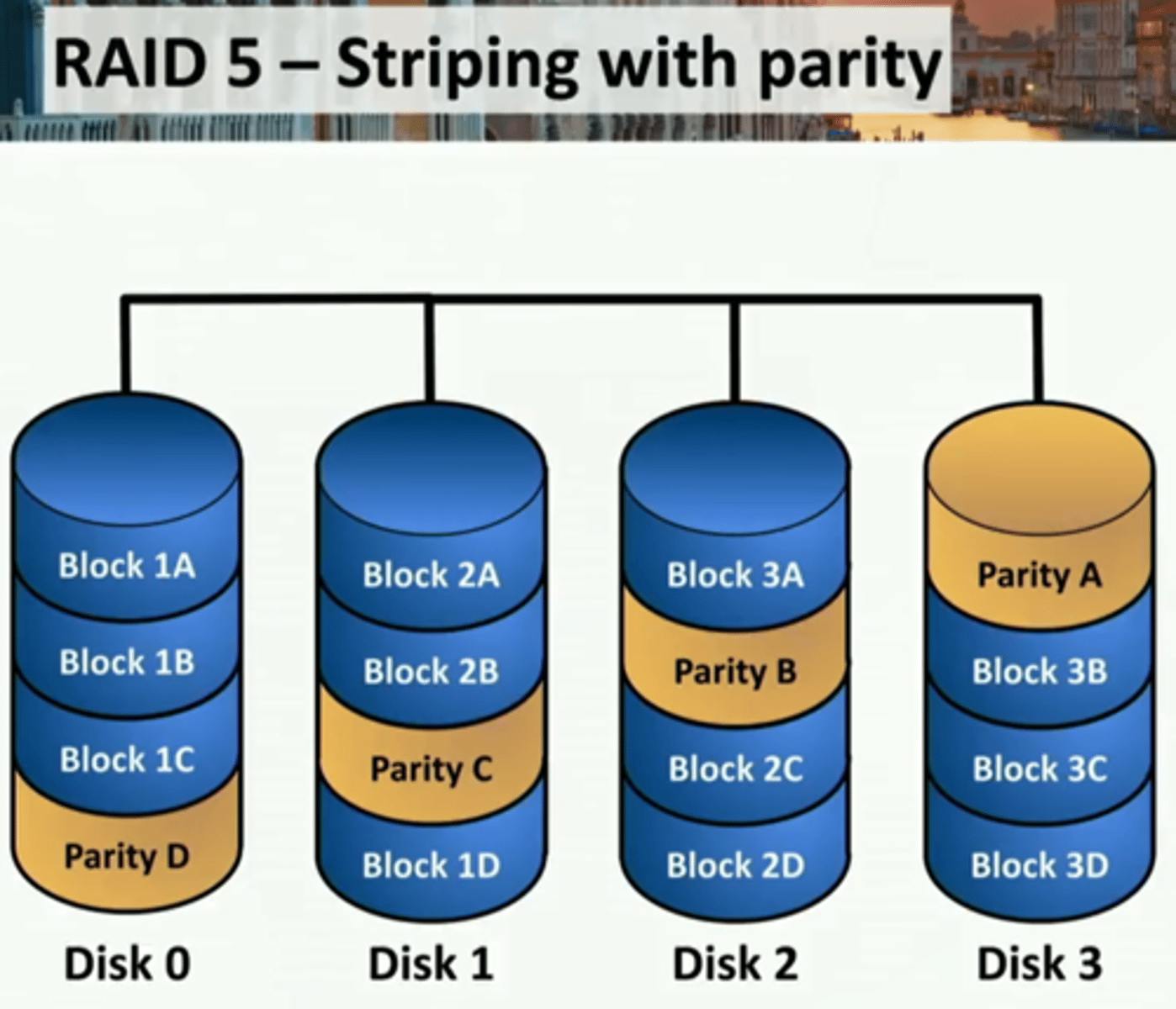 RAID 5 – Striping with parity

Block 1A
Block 1B
Block 1C
Parity D
Disk 0

Block 2A
Block 2B
Parity C
Block 1D
Disk 1

Block 3A
Parity B
Block 2C
Block 2D
Disk 2

Parity A
Block 3B
Block 3C
Block 3D
Disk 3